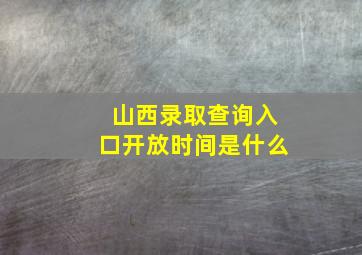 山西录取查询入口开放时间是什么